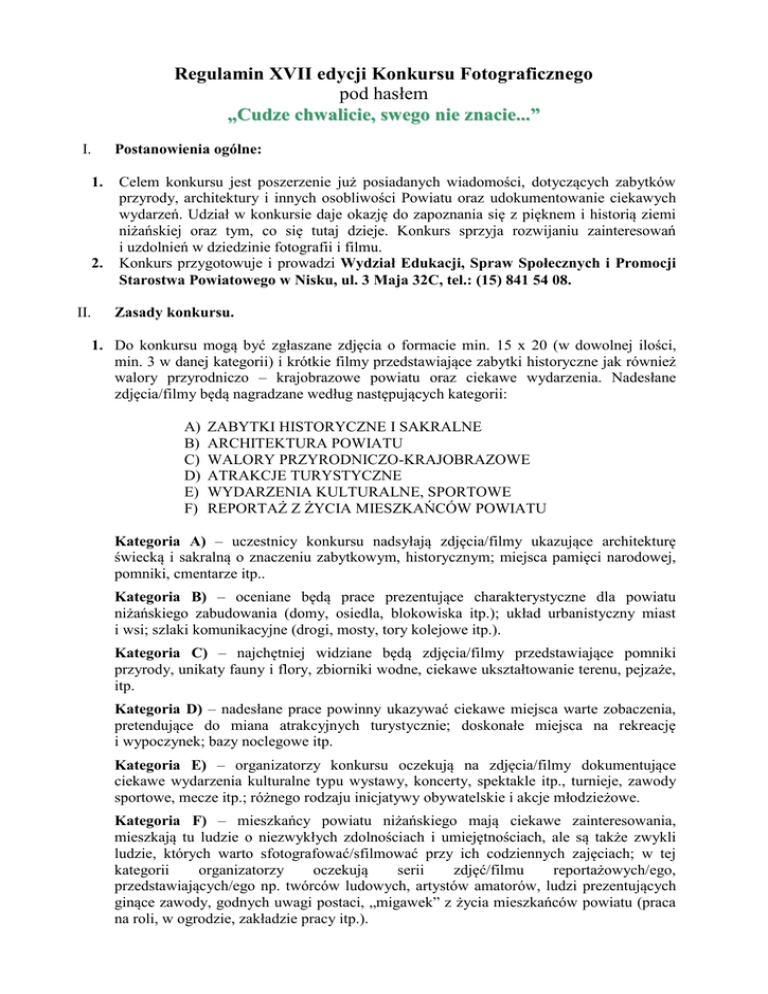 Regulamin XVII edycji Konkursu Fotograficznego
pod hasłem
„Cudze chwalicie, swego nie znacie...”

I. Postanowienia ogólne:

1. Celem konkursu jest poszerzenie już posiadanych wiadomości, dotyczących zabytków przyrody, architektury i innych osobliwości Powiatu oraz udokumentowanie ciekawych wydarzeń. Udział w konkursie daje okazję do zapoznania się z pięknem i historią ziemi niżańskiej oraz tym, co się tutaj dzieje. Konkurs sprzyja rozwijaniu zainteresowań i uzdolnień w dziedzinie fotografii i filmu.
2. Konkurs przygotowuje i prowadzi Wydział Edukacji, Spraw Społecznych i Promocji Starostwa Powiatowego w Nisku, ul. 3 Maja 32C, tel.: (15) 841 54 08.

II. Zasady konkursu.

1. Do konkursu mogą być zgłaszane zdjęcia o formacie min. 15 x 20 (w dowolnej ilości, min. 3 w danej kategorii) i krótkie filmy przedstawiające zabytki historyczne jak również walory przyrodniczo – krajobrazowe powiatu oraz ciekawe wydarzenia. Nadesłane zdjęcia/filmy będą nagradzane według następujących kategorii:

A) ZABYTKI HISTORYCZNE I SAKRALNE
B) ARCHITEKTURA POWIATU
C) WALORY PRZYRODNICZO-KRAJOBRAZOWE
D) ATRAKCJE TURYSTYCZNE
E) WYDARZENIA KULTURALNE, SPORTOWE
F) REPORTAŻ Z ŻYCIA MIESZKAŃCÓW POWIATU

Kategoria A) – uczestnicy konkursu nadsyłają zdjęcia/filmy ukazujące architekturę świecką i sakralną o znaczeniu zabytkowym, historycznym; miejsca pamięci narodowej, pomniki, cmentarze itp..

Kategoria B) – oceniane będą prace prezentujące charakterystyczne dla powiatu niżańskiego zabudowania (domy, osiedla, blokowiska itp.); układ urbanistyczny miast i wsi; szlaki komunikacyjne (drogi, mosty, tory kolejowe itp.).

Kategoria C) – najchętniej widziane będą zdjęcia/filmy przedstawiające pomniki przyrody, unikaty fauny i flory, zbiorniki wodne, ciekawe ukształtowanie terenu, pejzaże, itp.

Kategoria D) – nadesłane prace powinny ukazywać ciekawe miejsca warte zobaczenia, pretendujące do miana atrakcyjnych turystycznie; doskonałe miejsca na rekreację i wypoczynek; bazy noclegowe itp.

Kategoria E) – organizatorzy konkursu oczekują na zdjęcia/filmy dokumentujące ciekawe wydarzenia kulturalne typu wystawy, koncerty, spektakle itp., turnieje, zawody sportowe, mecze itp.; różnego rodzaju inicjatywy obywatelskie i akcje młodzieżowe.

Kategoria F) – mieszkańcy powiatu niżańskiego mają ciekawe zainteresowania, mieszkają tu ludzie o niezwykłych zdolnościach i umiejętnościach, ale są także zwykli ludzie, których warto sfotografować/sfilmować przy ich codziennych zajęciach; w tej kategorii organizatorzy oczekują serii zdjęć/filmu reportażowych/ego, przedstawiających/ego np. twórców ludowych, artystów amatorów, ludzi prezentujących ginące zawody, godnych uwagi postaci, „migawek” z życia mieszkańców powiatu (praca na roli, w ogrodzie, zakładzie pracy itp.).